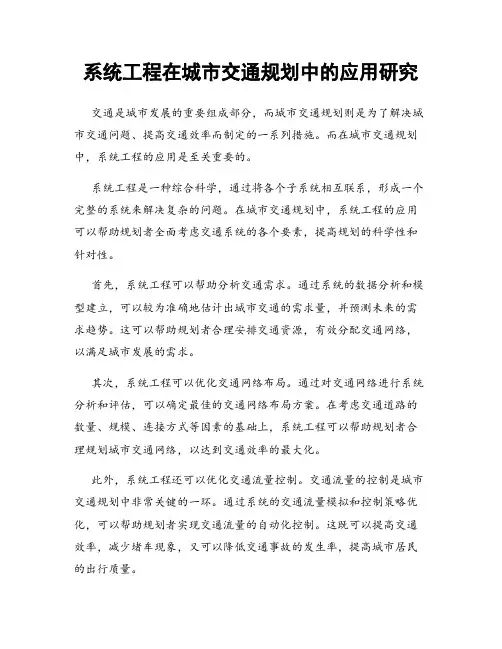 系统工程在城市交通规划中的应用研究

交通是城市发展的重要组成部分，而城市交通规划则是为了解决城市交通问题、提高交通效率而制定的一系列措施。而在城市交通规划中，系统工程的应用是至关重要的。

系统工程是一种综合科学，通过将各个子系统相互联系，形成一个完整的系统来解决复杂的问题。在城市交通规划中，系统工程的应用可以帮助规划者全面考虑交通系统的各个要素，提高规划的科学性和针对性。

首先，系统工程可以帮助分析交通需求。通过系统的数据分析和模型建立，可以较为准确地估计出城市交通的需求量，并预测未来的需求趋势。这可以帮助规划者合理安排交通资源，有效分配交通网络，以满足城市发展的需求。

其次，系统工程可以优化交通网络布局。通过对交通网络进行系统分析和评估，可以确定最佳的交通网络布局方案。在考虑交通道路的数量、规模、连接方式等因素的基础上，系统工程可以帮助规划者合理规划城市交通网络，以达到交通效率的最大化。

此外，系统工程还可以优化交通流量控制。交通流量的控制是城市交通规划中非常关键的一环。通过系统的交通流量模拟和控制策略优化，可以帮助规划者实现交通流量的自动化控制。这既可以提高交通效率，减少堵车现象，又可以降低交通事故的发生率，提高城市居民的出行质量。